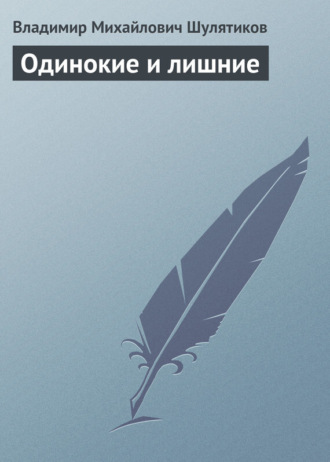 Владимир Михайлович Шулятиков

Одинокие и лишние